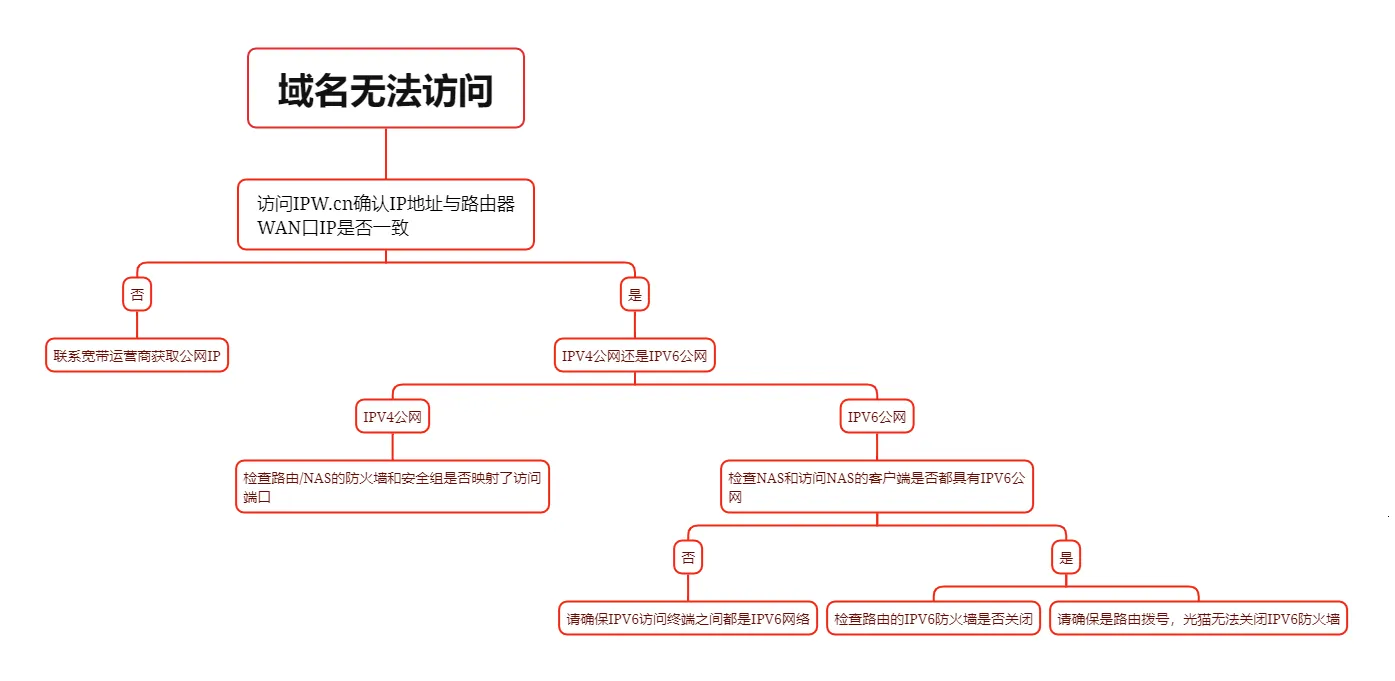 域名无法访问

访问IPW.cn确认IP地址与路由器WAN口IP是否一致

否

联系宽带运营商获取公网IP

是

IPV4公网还是IPV6公网

IPV4公网

检查路由/NAS的防火墙和安全组是否映射了访问端口

IPV6公网

检查NAS和访问NAS的客户端是否都具有IPV6公网

否

请确保IPV6访问终端之间都是IPV6网络

是

检查路由的IPV6防火墙是否关闭

请确保是路由拨号，光猫无法关闭IPV6防火墙